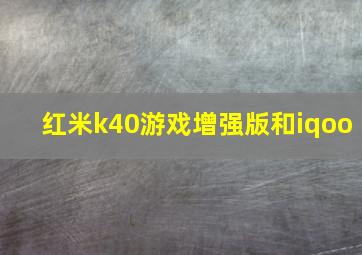 红米k40游戏增强版和iqoo